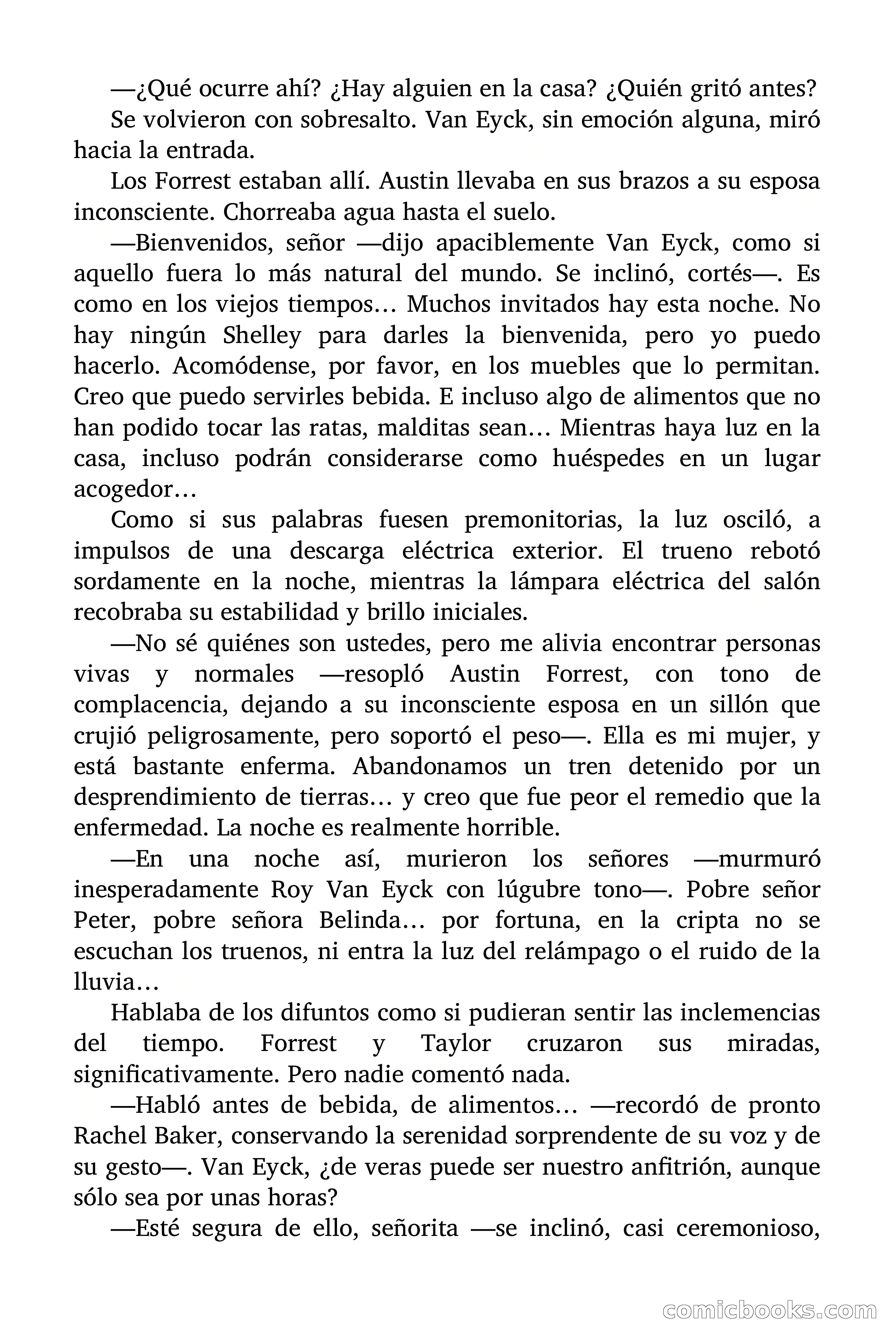 —¿Qué ocurre ahí? ¿Hay alguien en la casa? ¿Quién gritó antes?

Se volvieron con sobresalto. Van Eyck, sin emoción alguna, miró hacia la entrada.

Los Forrest estaban allí. Austin llevaba en sus brazos a su esposa inconsciente. Chorreaba agua hasta el suelo.

—Bienvenidos, señor —dijo apaciblemente Van Eyck, como si aquello fuera lo más natural del mundo. Se inclinó, cortés—. Es como en los viejos tiempos… Muchos invitados hay esta noche. No hay ningún Shelley para darles la bienvenida, pero yo puedo hacerlo. Acomódense, por favor, en los muebles que lo permitan. Creo que puedo servirles bebida. E incluso algo de alimentos que no han podido tocar las ratas, malditas sean… Mientras haya luz en la casa, incluso podrán considerarse como huéspedes en un lugar acogedor…

Como si sus palabras fuesen premonitorias, la luz osciló, a impulsos de una descarga eléctrica exterior. El trueno rebotó sordamente en la noche, mientras la lámpara eléctrica del salón recobraba su estabilidad y brillo iniciales.

—No sé quiénes son ustedes, pero me alivia encontrar personas vivas y normales —resopló Austin Forrest, con tono de complacencia, dejando a su inconsciente esposa en un sillón que crujió peligrosamente, pero soportó el peso—. Ella es mi mujer, y está bastante enferma. Abandonamos un tren detenido por un desprendimiento de tierras… y creo que fue peor el remedio que la enfermedad. La noche es realmente horrible.

—En una noche así, murieron los señores —murmuró inesperadamente Roy Van Eyck con lúgubre tono—. Pobre señor Peter, pobre señora Belinda… por fortuna, en la cripta no se escuchan los truenos, ni entra la luz del relámpago o el ruido de la lluvia…

Hablaba de los difuntos como si pudieran sentir las inclemencias del tiempo. Forrest y Taylor cruzaron sus miradas, significativamente. Pero nadie comentó nada.

—Habló antes de bebida, de alimentos… —recordó de pronto Rachel Baker, conservando la serenidad sorprendente de su voz y de su gesto—. Van Eyck, ¿de veras puede ser nuestro anfitrión, aunque sólo sea por unas horas?

—Esté segura de ello, señorita —se inclinó, casi ceremonioso,

comicbooks.com